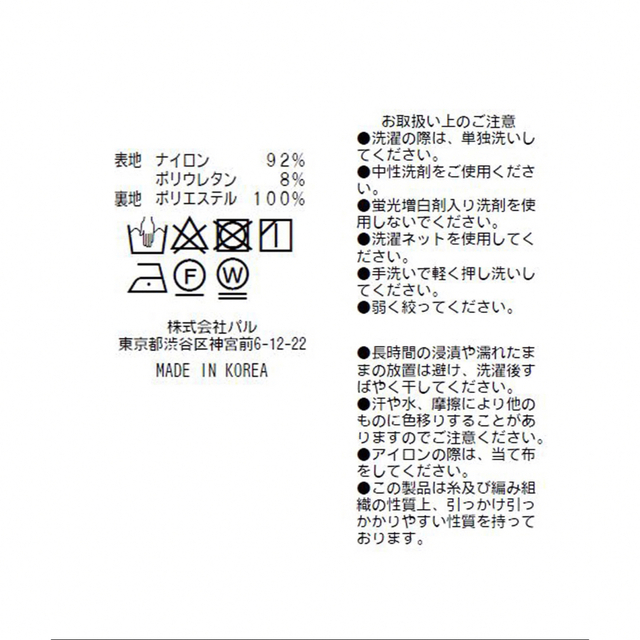 表地　ナイロン　92%
ポリウレタン　8%
裏地　ポリエステル　100%

F

W

株式会社パル
東京都渋谷区神宮前6-12-22

MADE IN KOREA

お取扱い上のご注意
●洗濯の際は、単独洗いしてください。
●中性洗剤をご使用ください。
●蛍光増白剤入り洗剤を使用しないでください。
●洗濯ネットを使用してください。
●手洗いで軽く押し洗いしてください。
●弱く絞ってください。

●長時間の浸漬や濡れたままの放置は避け、洗濯後すばやく干してください。
●汗や水、摩擦により他のものに色移りすることがありますのでご注意ください。
●アイロンの際は、当て布をしてください。
●この製品は糸及び編み組織の性質上、引っかけ引っかかりやすい性質を持っております。